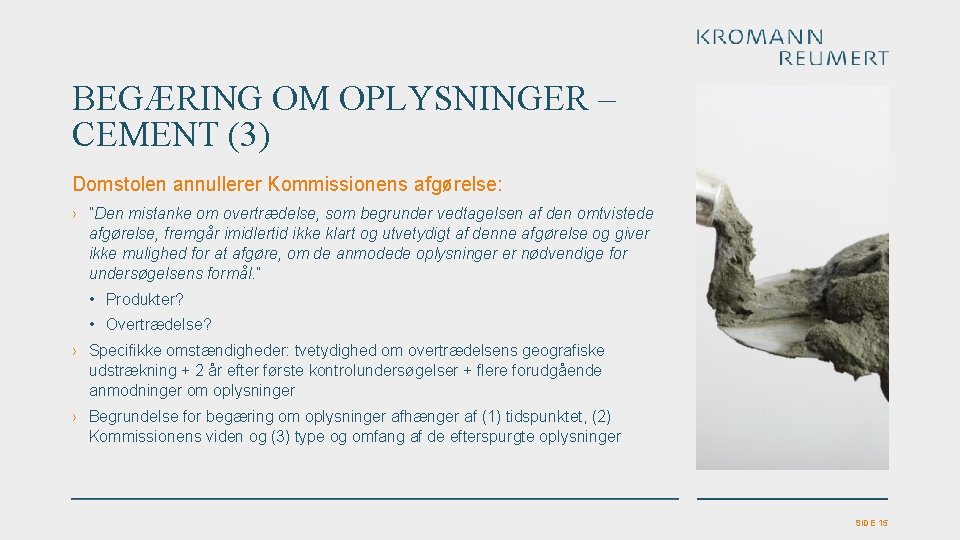 KROMANN REUMERT

BEGÆRING OM OPLYSNINGER – CEMENT (3)

Domstolen annullerer Kommissionens afgørelse:

› "Den mistanke om overtrædelse, som begrunder vedtagelsen af den omtvistede afgørelse, fremgår imidlertid ikke klart og utvetydigt af denne afgørelse og giver ikke mulighed for at afgøre, om de anmodede oplysninger er nødvendige for undersøgelsens formål."

• Produkter?

• Overtrædelse?

› Specifikke omstændigheder: tvetydighed om overtrædelsens geografiske udstrækning + 2 år efter første kontrolundersøgelser + flere forudgående anmodninger om oplysninger

› Begrundelse for begæring om oplysninger afhænger af (1) tidspunktet, (2) Kommissionens viden og (3) type og omfang af de efterspurgte oplysninger

SIDE 15